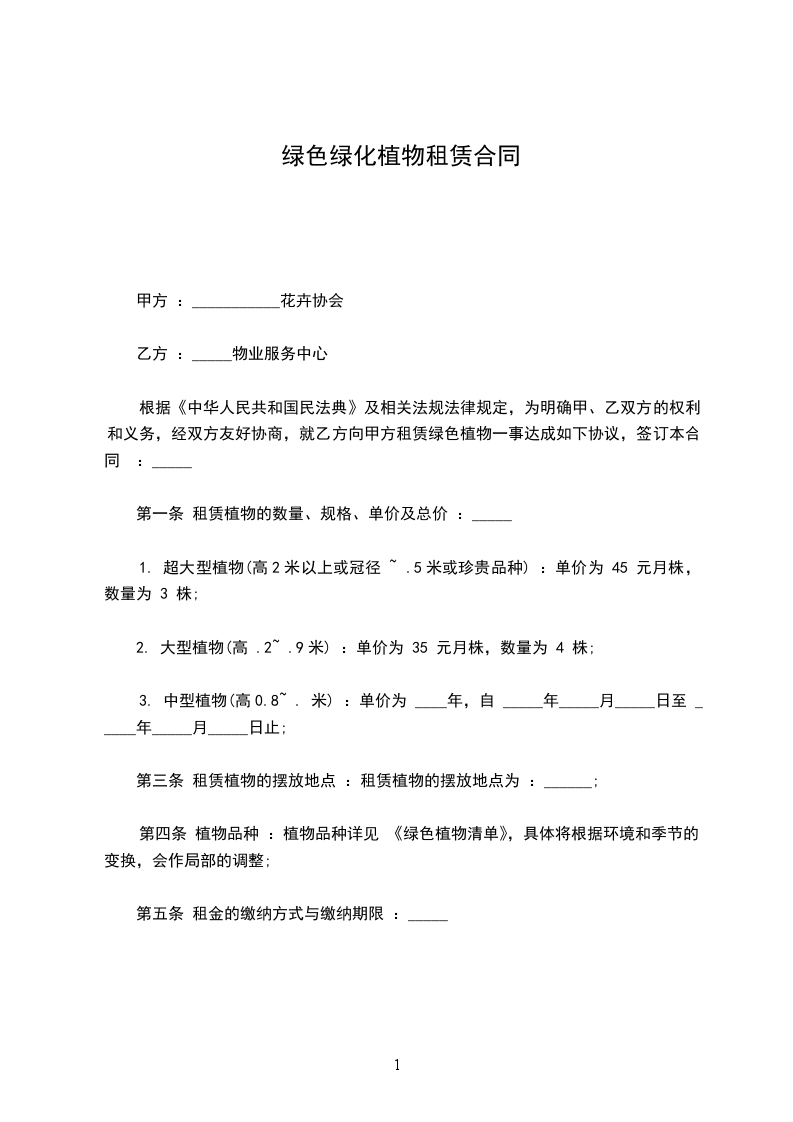 绿色绿化植物租赁合同

甲方 ：___________花卉协会

乙方 ：_____物业服务中心

根据《中华人民共和国民法典》及相关法规法律规定，为明确甲、乙双方的权利和义务，经双方友好协商，就乙方向甲方租赁绿色植物一事达成如下协议，签订本合同 ：_____

第一条 租赁植物的数量、规格、单价及总价 ：_____

1. 超大型植物(高 2 米以上或冠径 ~ .5 米或珍贵品种) ：单价为 45 元月株，数量为 3 株;

2. 大型植物(高 .2~ .9 米) ：单价为 35 元月株，数量为 4 株;

3. 中型植物(高 0.8~ . 米) ：单价为 ____年，自 _____年_____月_____日至 _____年_____月_____日止;

第三条 租赁植物的摆放地点 ：租赁植物的摆放地点为 ：______;

第四条 植物品种 ：植物品种详见 《绿色植物清单》，具体将根据环境和季节的变换，会作局部的调整;

第五条 租金的缴纳方式与缴纳期限 ：_____

1